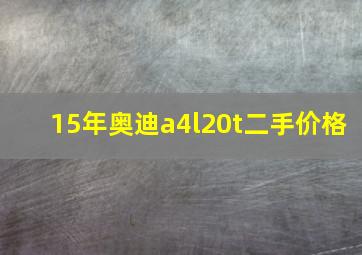 15年奥迪a4l20t二手价格